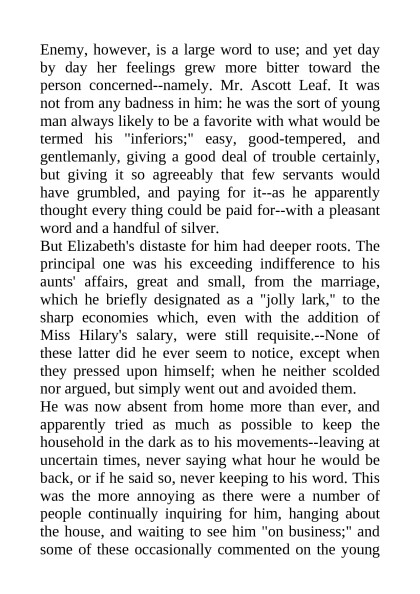 Enemy, however, is a large word to use; and yet day by day her feelings grew more bitter toward the person concerned--namely. Mr. Ascott Leaf. It was not from any badness in him: he was the sort of young man always likely to be a favorite with what would be termed his "inferiors;" easy, good-tempered, and gentlemanly, giving a good deal of trouble certainly, but giving it so agreeably that few servants would have grumbled, and paying for it--as he apparently thought every thing could be paid for--with a pleasant word and a handful of silver.
But Elizabeth's distaste for him had deeper roots. The principal one was his exceeding indifference to his aunts' affairs, great and small, from the marriage, which he briefly designated as a "jolly lark," to the sharp economies which, even with the addition of Miss Hilary's salary, were still requisite.--None of these latter did he ever seem to notice, except when they pressed upon himself; when he neither scolded nor argued, but simply went out and avoided them.
He was now absent from home more than ever, and apparently tried as much as possible to keep the household in the dark as to his movements--leaving at uncertain times, never saying what hour he would be back, or if he said so, never keeping to his word. This was the more annoying as there were a number of people continually inquiring for him, hanging about the house, and waiting to see him "on business;" and some of these occasionally commented on the young